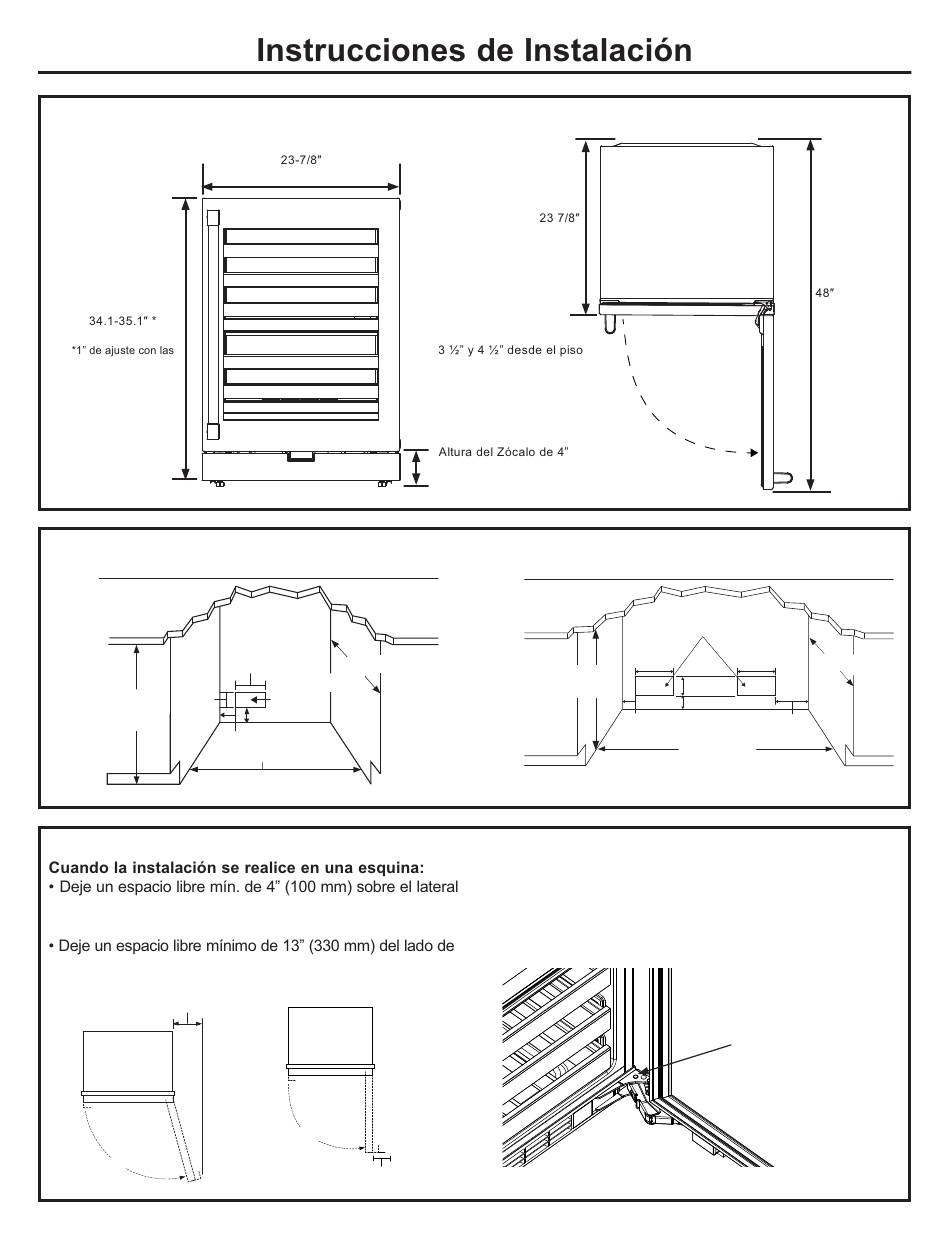 Instrucciones de Instalación

23-7/8"

34.1-35.1" *

*1" de ajuste con las

23 7/8"

48"

3 ½" y 4 ½" desde el piso

Altura del Zócalo de 4"

Cuando la instalación se realice en una esquina:
• Deje un espacio libre mín. de 4" (100 mm) sobre el lateral

• Deje un espacio libre mínimo de 13" (330 mm) del lado de